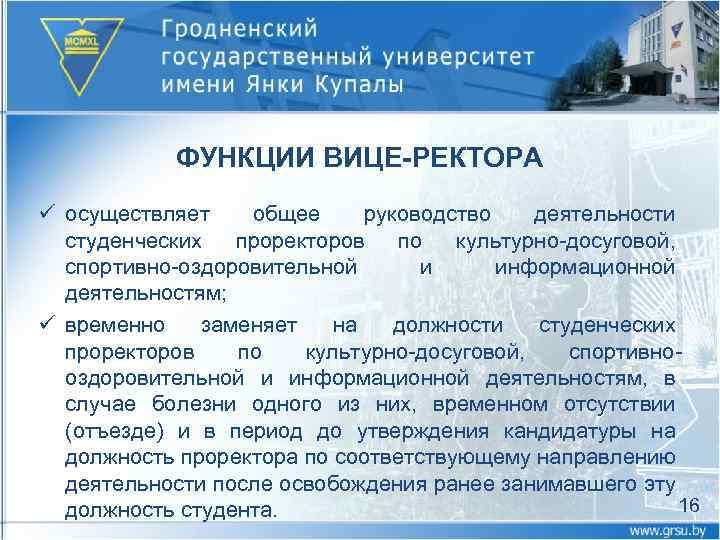 MCMXL

Гродненский государственный университет имени Янки Купалы

ФУНКЦИИ ВИЦЕ-РЕКТОРА

✓ осуществляет общее руководство деятельности студенческих проректоров по культурно-досуговой, спортивно-оздоровительной и информационной деятельностям;

✓ временно заменяет на должности студенческих проректоров по культурно-досуговой, спортивно-оздоровительной и информационной деятельностям, в случае болезни одного из них, временном отсутствии (отъезде) и в период до утверждения кандидатуры на должность проректора по соответствующему направлению деятельности после освобождения ранее занимавшего эту должность студента.

16

www.grsu.by